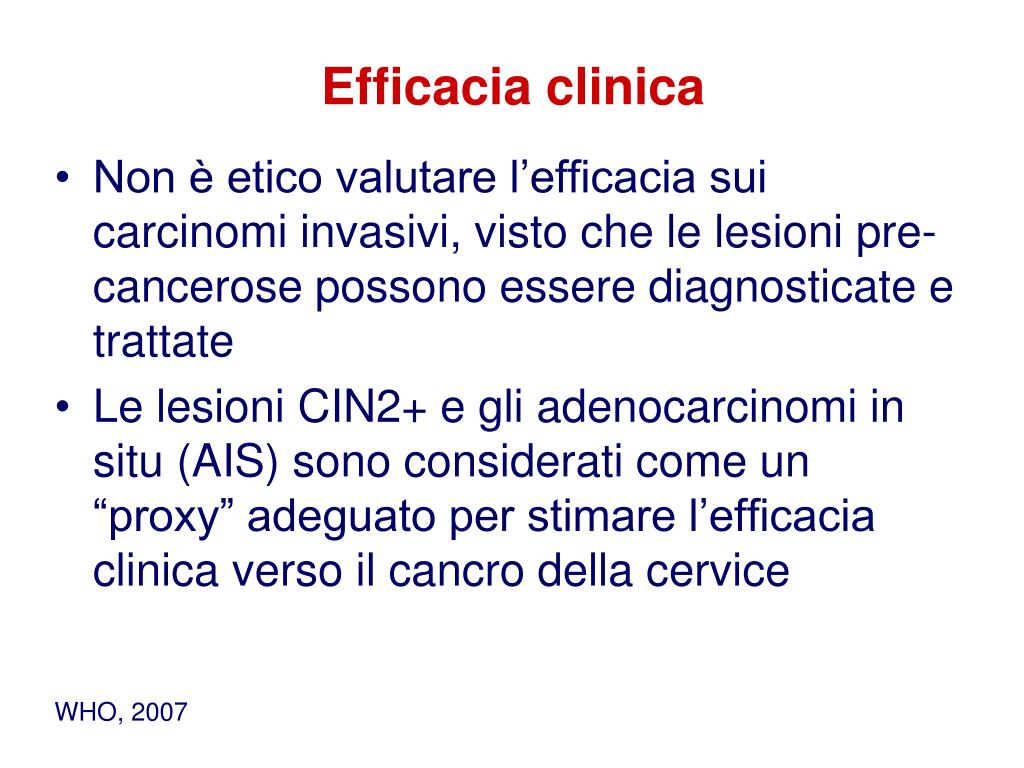 Efficacia clinica

• Non è etico valutare l’efficacia sui carcinomi invasivi, visto che le lesioni pre-cancerose possono essere diagnosticate e trattate

• Le lesioni CIN2+ e gli adenocarcinomi in situ (AIS) sono considerati come un “proxy” adeguato per stimare l’efficacia clinica verso il cancro della cervice

WHO, 2007